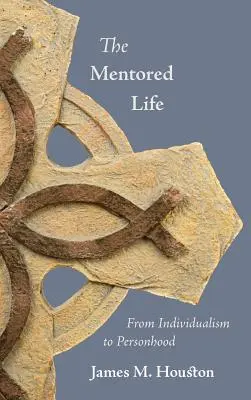 The Mentored Life

From Individualism to Personhood

James M. Houston